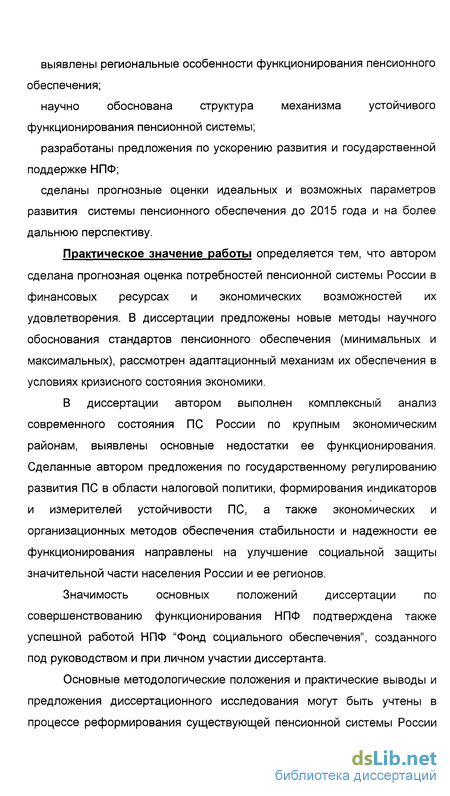 выявлены региональные особенности функционирования пенсионного обеспечения;

научно обоснована структура механизма устойчивого функционирования пенсионной системы;

разработаны предложения по ускорению развития и государственной поддержке НПФ;

сделаны прогнозные оценки идеальных и возможных параметров развития системы пенсионного обеспечения до 2015 года и на более дальнюю перспективу.

Практическое значение работы определяется тем, что автором сделана прогнозная оценка потребностей пенсионной системы России в финансовых ресурсах и экономических возможностей их удовлетворения. В диссертации предложены новые методы научного обоснования стандартов пенсионного обеспечения (минимальных и максимальных), рассмотрен адаптационный механизм их обеспечения в условиях кризисного состояния экономики.

В диссертации автором выполнен комплексный анализ современного состояния ПС России по крупным экономическим районам, выявлены основные недостатки ее функционирования. Сделанные автором предложения по государственному регулированию развития ПС в области налоговой политики, формирования индикаторов и измерителей устойчивости ПС, а также экономических и организационных методов обеспечения стабильности и надежности ее функционирования направлены на улучшение социальной защиты значительной части населения России и ее регионов.

Значимость основных положений диссертации по совершенствованию функционирования НПФ подтверждена также успешной работой НПФ "Фонд социального обеспечения", созданного под руководством и при личном участии диссертанта.

Основные методологические положения и практические выводы и предложения диссертационного исследования могут быть учтены в процессе реформирования существующей пенсионной системы России

dsLib.net
библиотека диссертаций